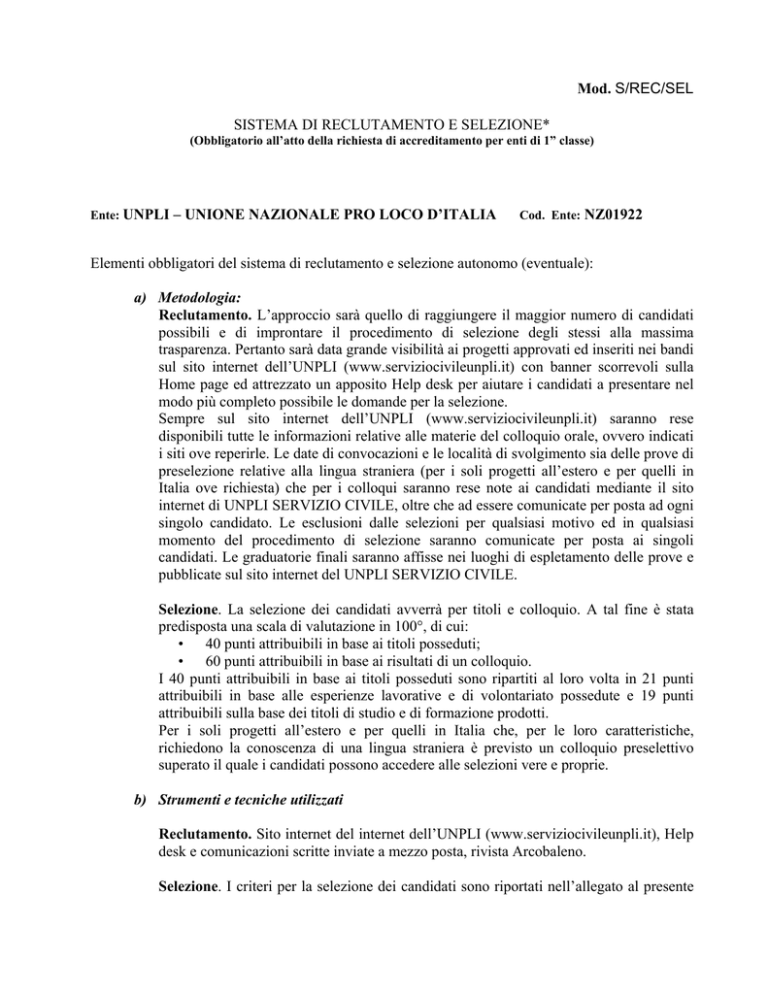 Mod. S/REC/SEL

SISTEMA DI RECLUTAMENTO E SELEZIONE*
(Obbligatorio all'atto della richiesta di accreditamento per enti di 1" classe)

Ente: UNPLI – UNIONE NAZIONALE PRO LOCO D'ITALIA Cod. Ente: NZ01922

Elementi obbligatori del sistema di reclutamento e selezione autonomo (eventuale):

a) Metodologia:
Reclutamento. L'approccio sarà quello di raggiungere il maggior numero di candidati possibili e di improntare il procedimento di selezione degli stessi alla massima trasparenza. Pertanto sarà data grande visibilità ai progetti approvati ed inseriti nei bandi sul sito internet dell'UNPLI (www.serviziocivileunpli.it) con banner scorrevoli sulla Home page ed attrezzato un apposito Help desk per aiutare i candidati a presentare nel modo più completo possibile le domande per la selezione.
Sempre sul sito internet dell'UNPLI (www.serviziocivileunpli.it) saranno rese disponibili tutte le informazioni relative alle materie del colloquio orale, ovvero indicati i siti ove reperirle. Le date di convocazioni e le località di svolgimento sia delle prove di preselezione relative alla lingua straniera (per i soli progetti all'estero e per quelli in Italia ove richiesta) che per i colloqui saranno rese note ai candidati mediante il sito internet di UNPLI SERVIZIO CIVILE, oltre che ad essere comunicate per posta ad ogni singolo candidato. Le esclusioni dalle selezioni per qualsiasi motivo ed in qualsiasi momento del procedimento di selezione saranno comunicate per posta ai singoli candidati. Le graduatorie finali saranno affisse nei luoghi di espletamento delle prove e pubblicate sul sito internet del UNPLI SERVIZIO CIVILE.

Selezione. La selezione dei candidati avverrà per titoli e colloquio. A tal fine è stata predisposta una scala di valutazione in 100°, di cui:
• 40 punti attribuibili in base ai titoli posseduti;
• 60 punti attribuibili in base ai risultati di un colloquio.
I 40 punti attribuibili in base ai titoli posseduti sono ripartiti al loro volta in 21 punti attribuibili in base alle esperienze lavorative e di volontariato possedute e 19 punti attribuibili sulla base dei titoli di studio e di formazione prodotti.
Per i soli progetti all'estero e per quelli in Italia che, per le loro caratteristiche, richiedono la conoscenza di una lingua straniera è previsto un colloquio preselettivo superato il quale i candidati possono accedere alle selezioni vere e proprie.

b) Strumenti e tecniche utilizzati

Reclutamento. Sito internet del internet dell'UNPLI (www.serviziocivileunpli.it), Help desk e comunicazioni scritte inviate a mezzo posta, rivista Arcobaleno.

Selezione. I criteri per la selezione dei candidati sono riportati nell'allegato al presente